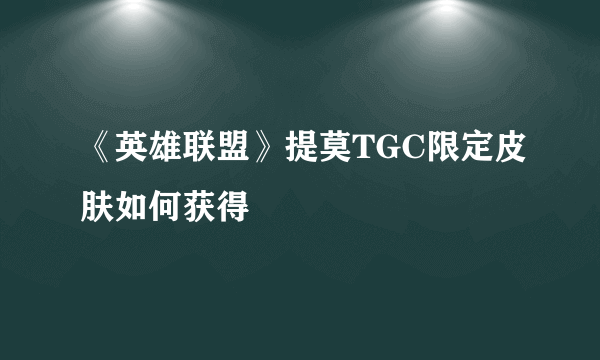 《英雄联盟》提莫TGC限定皮肤如何获得